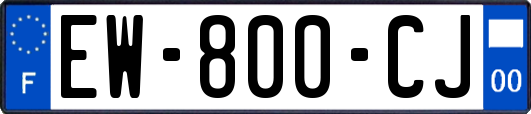 F

EW-800-CJ

00